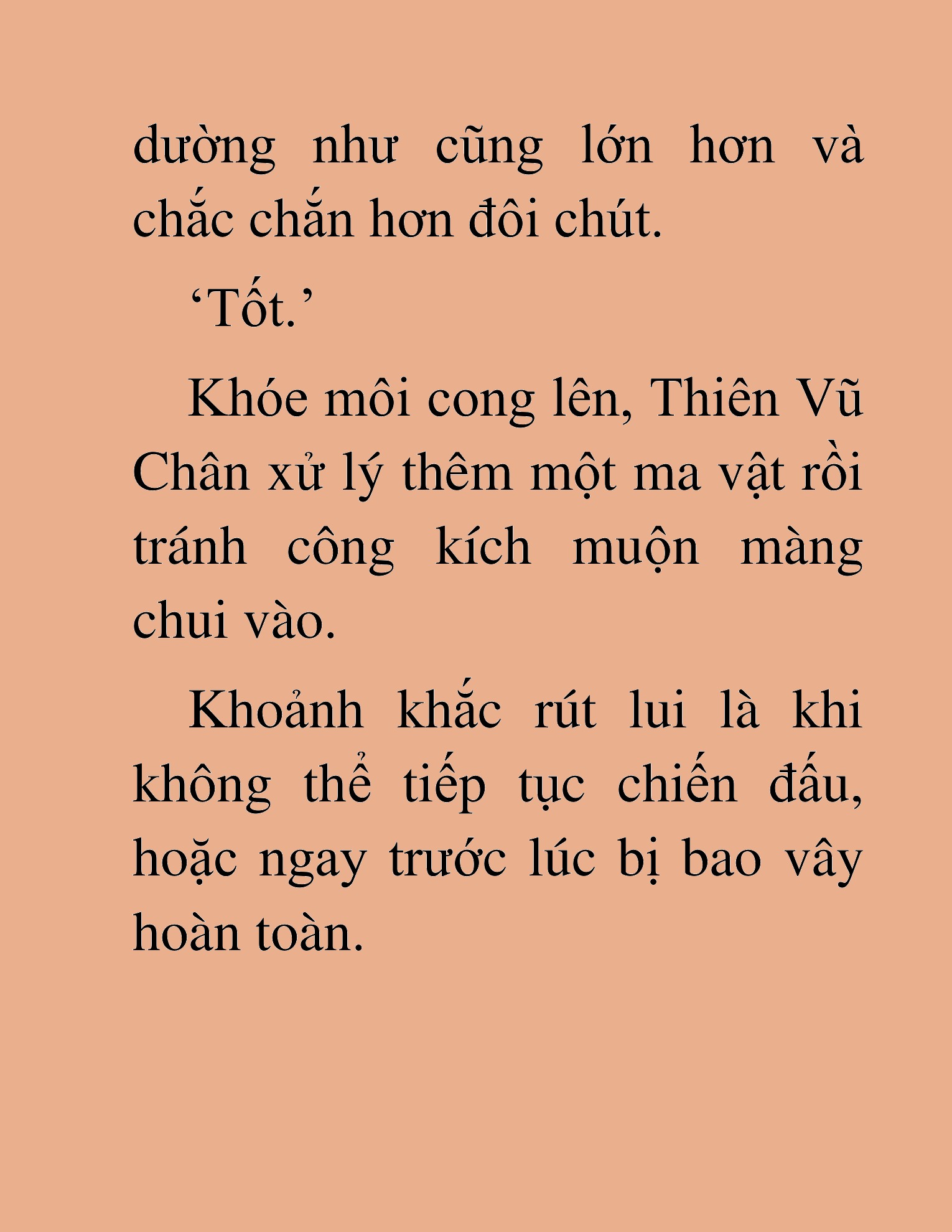 dường như cũng lớn hơn và chắc chắn hơn đôi chút.

‘Tốt.’

Khóe môi cong lên, Thiên Vũ Chân xử lý thêm một ma vật rồi tránh công kích muộn màng chui vào.

Khoảnh khắc rút lui là khi không thể tiếp tục chiến đấu, hoặc ngay trước lúc bị bao vây hoàn toàn.